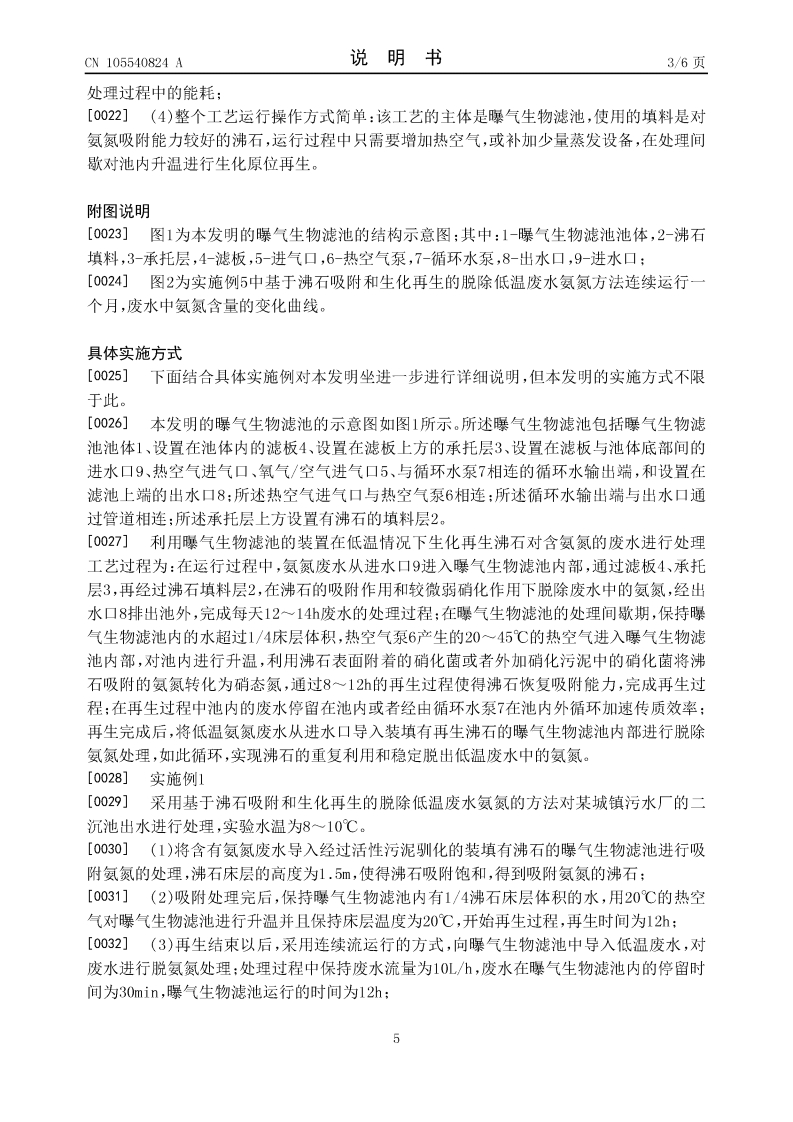 CN 105540824 A

说 明 书

3/6 页

处理过程中的能耗；

[0022] (4)整个工艺运行操作方式简单：该工艺的主体是曝气生物滤池，使用的填料是对氨氮吸附能力较好的沸石，运行过程中只需要增加热空气，或补加少量蒸发设备，在处理间歇对池内升温进行生化原位再生。

附图说明

[0023] 图1为本发明的曝气生物滤池的结构示意图；其中：1-曝气生物滤池池体，2-沸石填料，3-承托层，4-滤板，5-进气口，6-热空气泵，7-循环水泵，8-出水口，9-进水口；

[0024] 图2为实施例5中基于沸石吸附和生化再生的脱除低温废水氨氮方法连续运行一个月，废水中氨氮含量的变化曲线。

具体实施方式

[0025] 下面结合具体实施例对本发明坐进一步进行详细说明，但本发明的实施方式不限于此。

[0026] 本发明的曝气生物滤池的示意图如图1所示。所述曝气生物滤池包括曝气生物滤池池体1、设置在池体内的滤板4、设置在滤板上方的承托层3、设置在滤板与池体底部间的进水口9、热空气进气口、氧气/空气进气口5、与循环水泵7相连的循环水输出端，和设置在滤池上端的出水口8；所述热空气进气口与热空气泵6相连；所述循环水输出端与出水口通过管道相连；所述承托层上方设置有沸石的填料层2。

[0027] 利用曝气生物滤池的装置在低温情况下生化再生沸石对含氨氮的废水进行处理工艺过程为：在运行过程中，氨氮废水从进水口9进入曝气生物滤池内部，通过滤板4、承托层3，再经过沸石填料层2，在沸石的吸附作用和较微弱硝化作用下脱除废水中的氨氮，经出水口8排出池外，完成每天12～14h废水的处理过程；在曝气生物滤池的处理间歇期，保持曝气生物滤池内的水超过1/4床层体积，热空气泵6产生的20～45℃的热空气进入曝气生物滤池内部，对池内进行升温，利用沸石表面附着的硝化菌或者外加硝化污泥中的硝化菌将沸石吸附的氨氮转化为硝态氮，通过8～12h的再生过程使得沸石恢复吸附能力，完成再生过程；在再生过程中池内的废水停留在池内或者经由循环水泵7在池内外循环加速传质效率；再生完成后，将低温氨氮废水从进水口导入装填有再生沸石的曝气生物滤池内部进行脱除氨氮处理，如此循环，实现沸石的重复利用和稳定脱出低温废水中的氨氮。

[0028] 实施例1

[0029] 采用基于沸石吸附和生化再生的脱除低温废水氨氮的方法对某城镇污水厂的二沉池出水进行处理，实验水温为8～10℃。

[0030] (1)将含有氨氮废水导入经过活性污泥驯化的装填有沸石的曝气生物滤池进行吸附氨氮的处理，沸石床层的高度为1.5m，使得沸石吸附饱和，得到吸附氨氮的沸石；

[0031] (2)吸附处理完后，保持曝气生物滤池内有1/4沸石床层体积的水，用20℃的热空气对曝气生物滤池进行升温并且保持床层温度为20℃，开始再生过程，再生时间为12h；

[0032] (3)再生结束以后，采用连续流运行的方式，向曝气生物滤池中导入低温废水，对废水进行脱氨氮处理；处理过程中保持废水流量为10L/h，废水在曝气生物滤池内的停留时间为30min，曝气生物滤池运行的时间为12h；

5